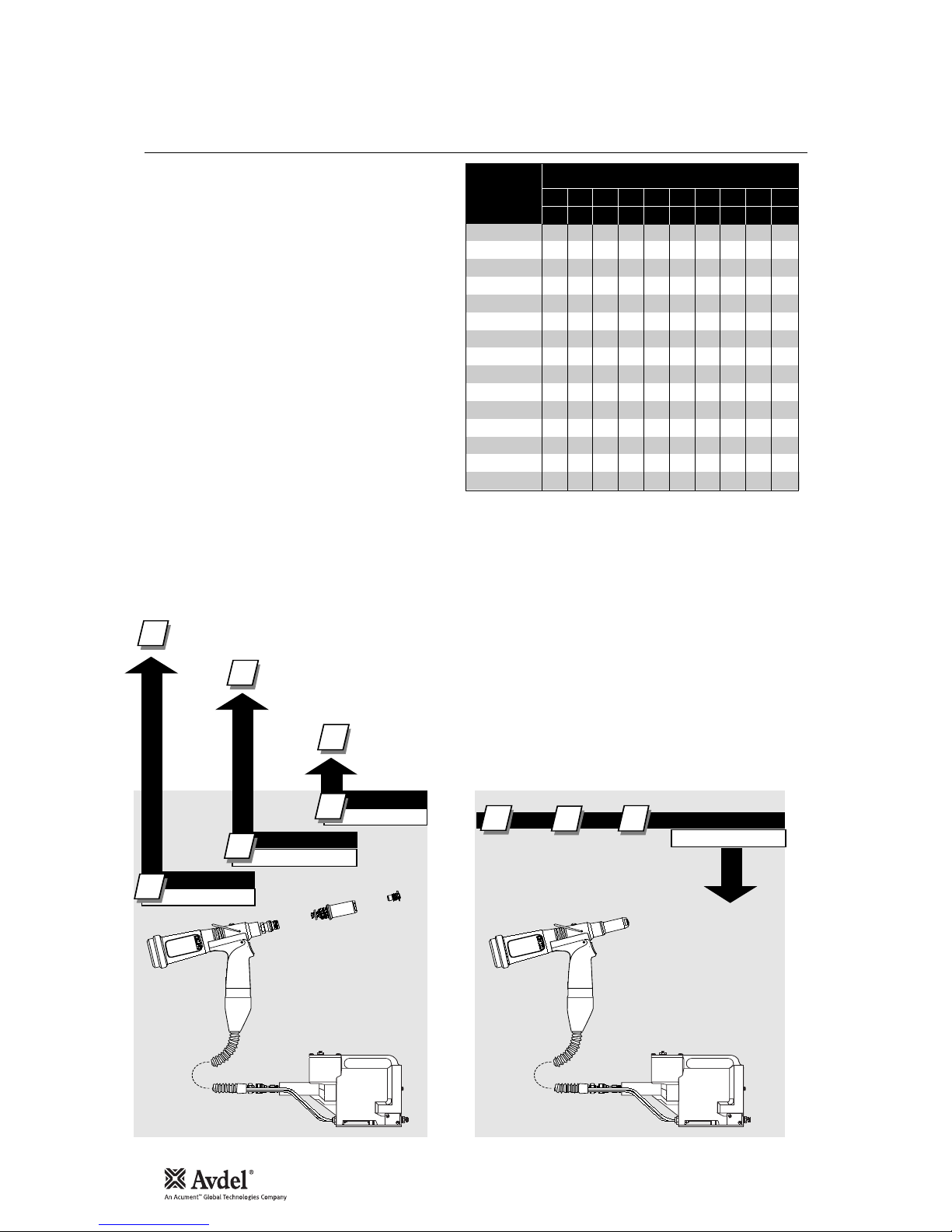 Avdel®
An Acument™ Global Technologies Company